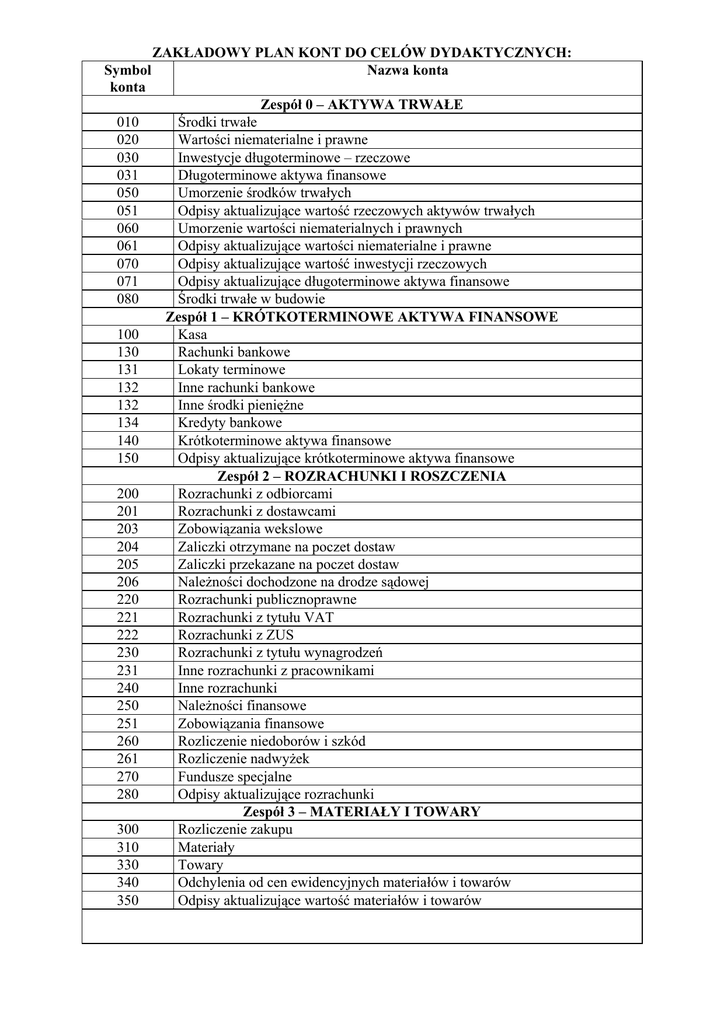 ZAKŁADOWY PLAN KONT DO CELÓW DYDAKTYCZNYCH:

| Symbol konta | Nazwa konta |
|---|---|
| | Zespół 0 – AKTYWA TRWAŁE |
| 010 | Środki trwałe |
| 020 | Wartości niematerialne i prawne |
| 030 | Inwestycje długoterminowe – rzeczowe |
| 031 | Długoterminowe aktywa finansowe |
| 050 | Umorzenie środków trwałych |
| 051 | Odpisy aktualizujące wartość rzeczowych aktywów trwałych |
| 060 | Umorzenie wartości niematerialnych i prawnych |
| 061 | Odpisy aktualizujące wartości niematerialne i prawne |
| 070 | Odpisy aktualizujące wartość inwestycji rzeczowych |
| 071 | Odpisy aktualizujące długoterminowe aktywa finansowe |
| 080 | Środki trwałe w budowie |
| | Zespół 1 – KRÓTKOTERMINOWE AKTYWA FINANSOWE |
| 100 | Kasa |
| 130 | Rachunki bankowe |
| 131 | Lokaty terminowe |
| 132 | Inne rachunki bankowe |
| 132 | Inne środki pieniężne |
| 134 | Kredyty bankowe |
| 140 | Krótkoterminowe aktywa finansowe |
| 150 | Odpisy aktualizujące krótkoterminowe aktywa finansowe |
| | Zespół 2 – ROZRACHUNKI I ROSZCZENIA |
| 200 | Rozrachunki z odbiorcami |
| 201 | Rozrachunki z dostawcami |
| 203 | Zobowiązania wekslowe |
| 204 | Zaliczki otrzymane na poczet dostaw |
| 205 | Zaliczki przekazane na poczet dostaw |
| 206 | Należności dochodzone na drodze sądowej |
| 220 | Rozrachunki publicznoprawne |
| 221 | Rozrachunki z tytułu VAT |
| 222 | Rozrachunki z ZUS |
| 230 | Rozrachunki z tytułu wynagrodzeń |
| 231 | Inne rozrachunki z pracownikami |
| 240 | Inne rozrachunki |
| 250 | Należności finansowe |
| 251 | Zobowiązania finansowe |
| 260 | Rozliczenie niedoborów i szkód |
| 261 | Rozliczenie nadwyżek |
| 270 | Fundusze specjalne |
| 280 | Odpisy aktualizujące rozrachunki |
| | Zespół 3 – MATERIAŁY I TOWARY |
| 300 | Rozliczenie zakupu |
| 310 | Materiały |
| 330 | Towary |
| 340 | Odchylenia od cen ewidencyjnych materiałów i towarów |
| 350 | Odpisy aktualizujące wartość materiałów i towarów |